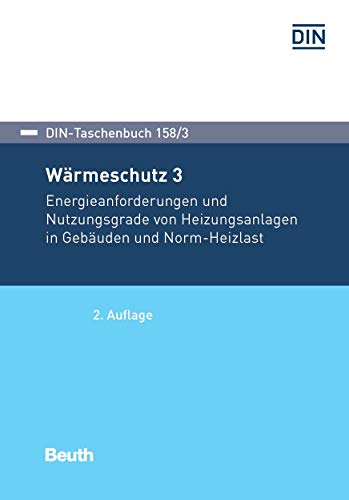 DIN

DIN-Taschenbuch 158/3

Wärmeschutz 3

Energieanforderungen und Nutzungsgrade von Heizungsanlagen in Gebäuden und Norm-Heizlast

2. Auflage

Beuth